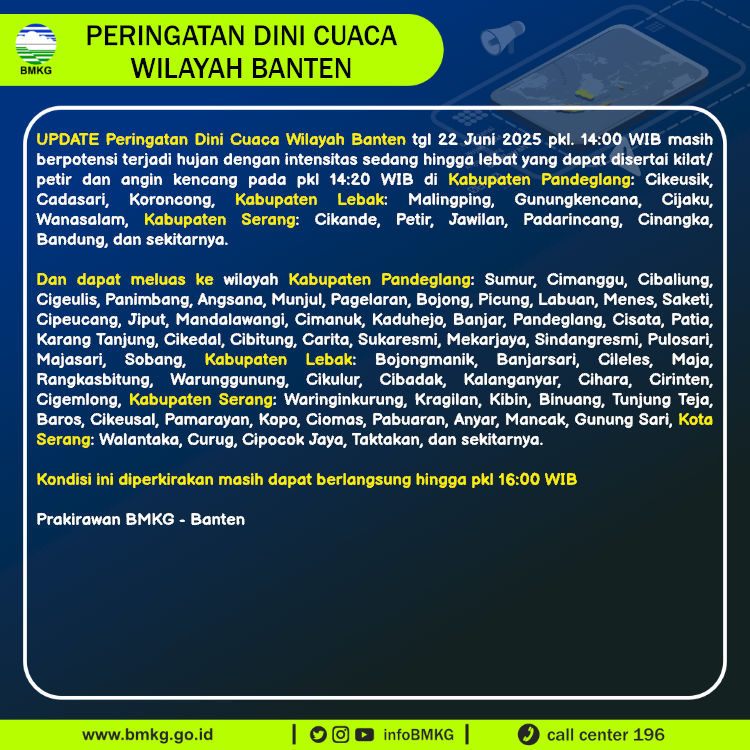 BMKG

PERINGATAN DINI CUACA WILAYAH BANTEN

UPDATE Peringatan Dini Cuaca Wilayah Banten tgl 22 Juni 2025 pkl. 14:00 WIB masih berpotensi terjadi hujan dengan intensitas sedang hingga lebat yang dapat disertai kilat/ petir dan angin kencang pada pkl 14:20 WIB di Kabupaten Pandeglang: Cikeusik, Cadasari, Koroncong, Kabupaten Lebak: Malingping, Gunungkencana, Cijaku, Wanasalam, Kabupaten Serang: Cikande, Petir, Jawilan, Padarincang, Cinangka, Bandung, dan sekitarnya.

Dan dapat meluas ke wilayah Kabupaten Pandeglang: Sumur, Cimanggu, Cibaliung, Cigeulis, Panimbang, Angsana, Munjul, Pagelaran, Bojong, Picung, Labuan, Menes, Saketi, Cipeucang, Jiput, Mandalawangi, Cimanuk, Kaduhejo, Banjar, Pandeglang, Cisata, Patia, Karang Tanjung, Cikedal, Cibitung, Carita, Sukaresmi, Mekarjaya, Sindangresmi, Pulosari, Majasari, Sobang, Kabupaten Lebak: Bojongmanik, Banjarsari, Cileles, Maja, Rangkasbitung, Warunggunung, Cikulur, Cibadak, Kalanganyar, Cihara, Cirinten, Cigemlong, Kabupaten Serang: Waringinkurung, Kragilan, Kibin, Binuang, Tunjung Teja, Baros, Cikeusal, Pamarayan, Kopo, Ciomas, Pabuaran, Anyar, Mancak, Gunung Sari, Kota Serang: Walantaka, Curug, Cipocok Jaya, Taktakan, dan sekitarnya.

Kondisi ini diperkirakan masih dapat berlangsung hingga pkl 16:00 WIB

Prakirawan BMKG - Banten

www.bmkg.go.id | infoBMKG | call center 196